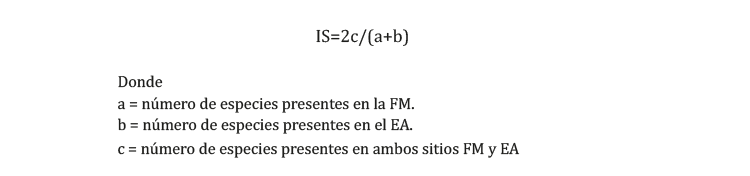 $IS=2c/(a+b)$

Donde
a = número de especies presentes en la FM.
b = número de especies presentes en el EA.
c = número de especies presentes en ambos sitios FM y EA